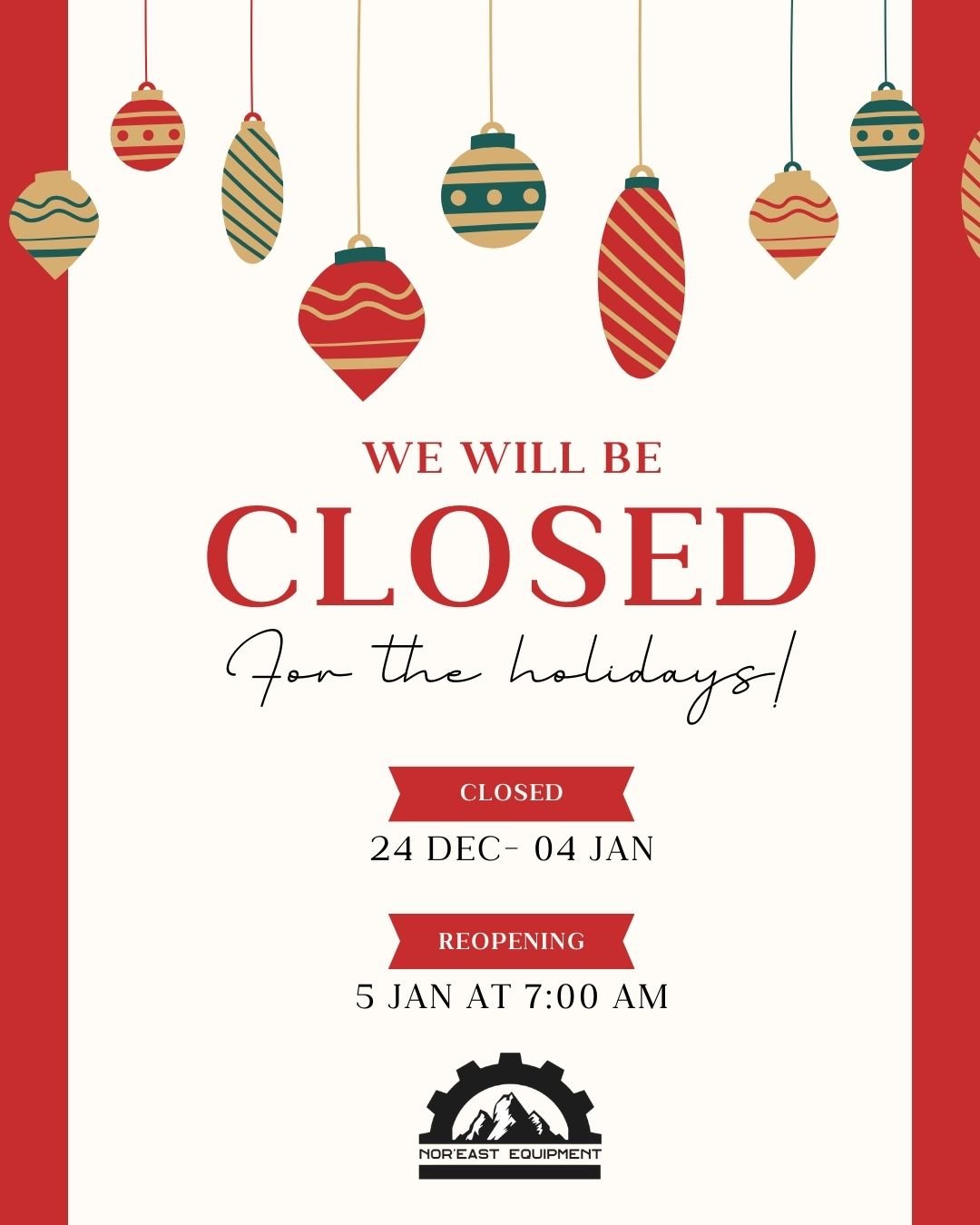 WE WILL BE
CLOSED
For the holidays!

CLOSED
24 DEC- 04 JAN

REOPENING
5 JAN AT 7:00 AM

NOR'EAST EQUIPMENT